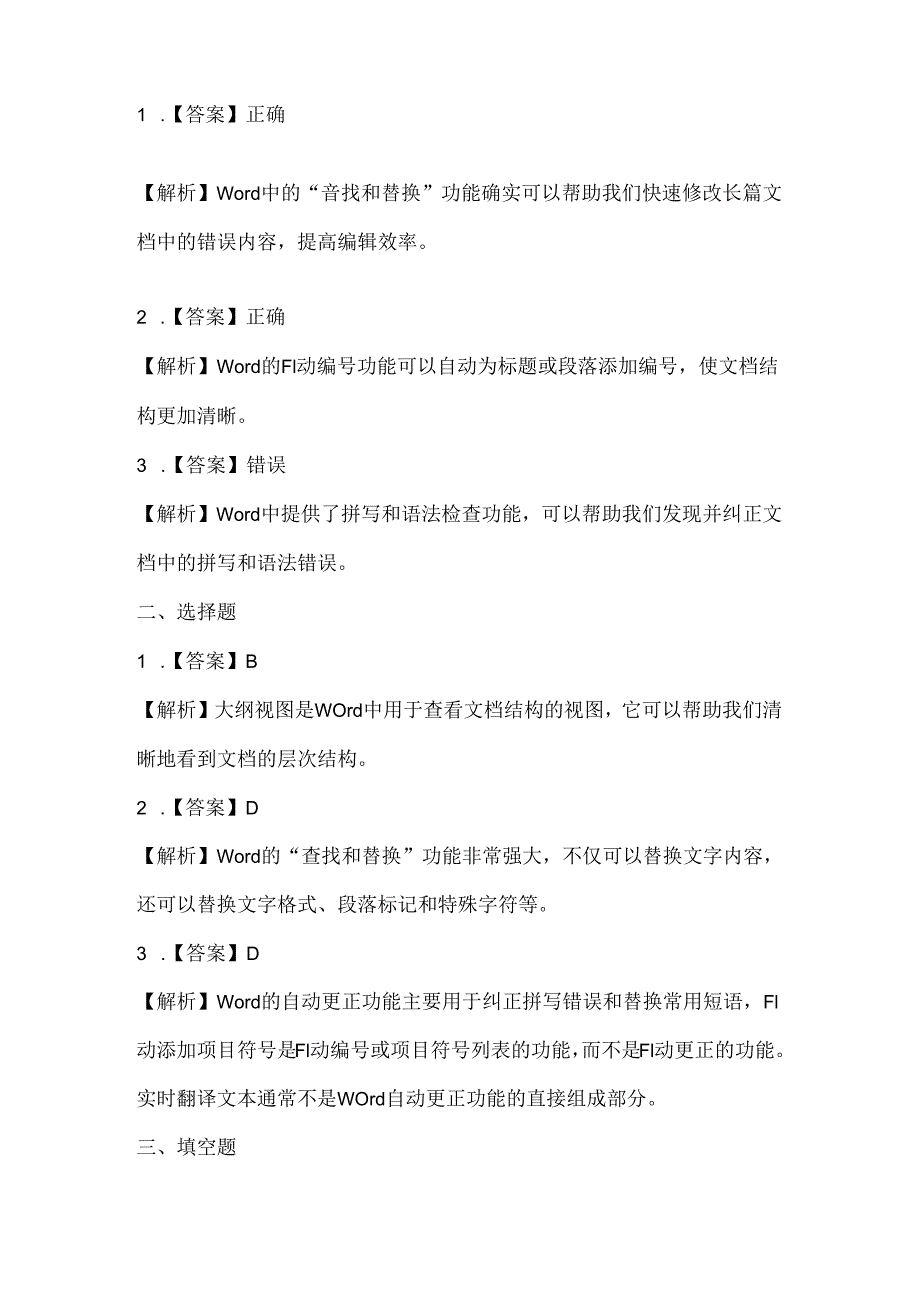 1 .【答案】正确

【解析】Word中的“音找和替换”功能确实可以帮助我们快速修改长篇文档中的错误内容，提高编辑效率。

2 .【答案】正确

【解析】Word的FI动编号功能可以自动为标题或段落添加编号，使文档结构更加清晰。

3 .【答案】错误

【解析】Word中提供了拼写和语法检查功能，可以帮助我们发现并纠正文档中的拼写和语法错误。

二、选择题

1 .【答案】B

【解析】大纲视图是WOrd中用于查看文档结构的视图，它可以帮助我们清晰地看到文档的层次结构。

2 .【答案】D

【解析】Word的“查找和替换”功能非常强大，不仅可以替换文字内容，还可以替换文字格式、段落标记和特殊字符等。

3 .【答案】D

【解析】Word的自动更正功能主要用于纠正拼写错误和替换常用短语，FI动添加项目符号是FI动编号或项目符号列表的功能，而不是FI动更正的功能。实时翻译文本通常不是WOrd自动更正功能的直接组成部分。

三、填空题